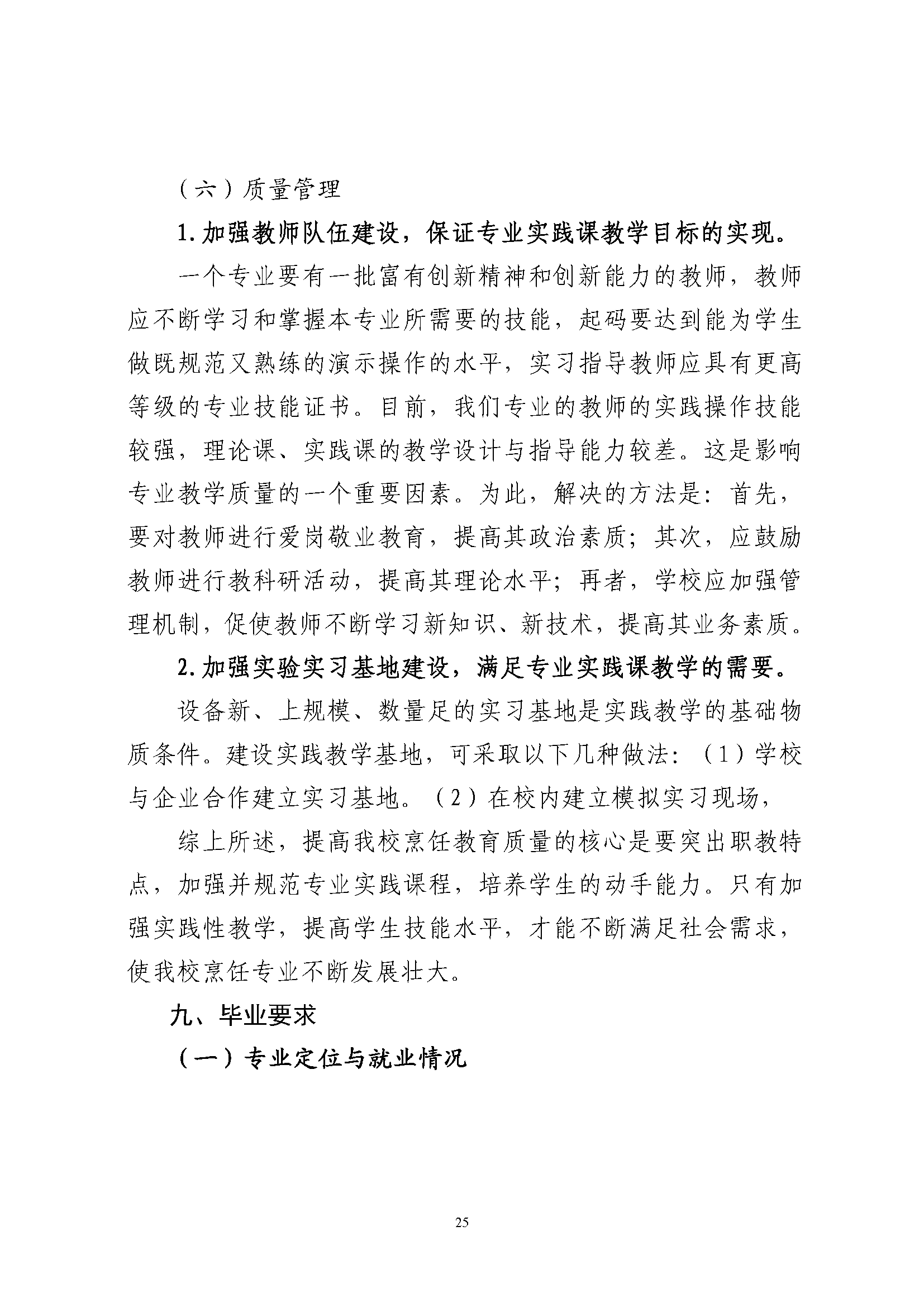 （六）质量管理

1. 加强教师队伍建设，保证专业实践课教学目标的实现。

一个专业要有一批富有创新精神和创新能力的教师，教师应不断学习和掌握本专业所需要的技能，起码要达到能为学生做既规范又熟练的演示操作的水平，实习指导教师应具有更高等级的专业技能证书。目前，我们专业的教师的实践操作技能较强，理论课、实践课的教学设计与指导能力较差。这是影响专业教学质量的一个重要因素。为此，解决的方法是：首先，要对教师进行爱岗敬业教育，提高其政治素质；其次，应鼓励教师进行教科研活动，提高其理论水平；再者，学校应加强管理机制，促使教师不断学习新知识、新技术，提高其业务素质。

2. 加强实验实习基地建设，满足专业实践课教学的需要。

设备新、上规模、数量足的实习基地是实践教学的基础物质条件。建设实践教学基地，可采取以下几种做法：（1）学校与企业合作建立实习基地。（2）在校内建立模拟实习现场，

综上所述，提高我校烹饪教育质量的核心是要突出职教特点，加强并规范专业实践课程，培养学生的动手能力。只有加强实践性教学，提高学生技能水平，才能不断满足社会需求，使我校烹饪专业不断发展壮大。

九、毕业要求

（一）专业定位与就业情况

25